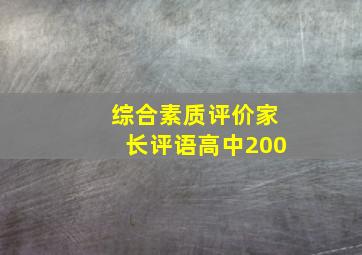 综合素质评价家长评语高中200